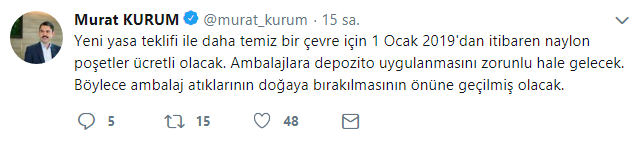 Murat KURUM @murat_kurum · 15 sa.

Yeni yasa teklifi ile daha temiz bir çevre için 1 Ocak 2019'dan itibaren naylon poşetler ücretli olacak. Ambalajlara depozito uygulanmasını zorunlu hale gelecek. Böylece ambalaj atıklarının doğaya bırakılmasının önüne geçilmiş olacak.

5 15 48